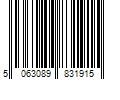 5 063089 831915